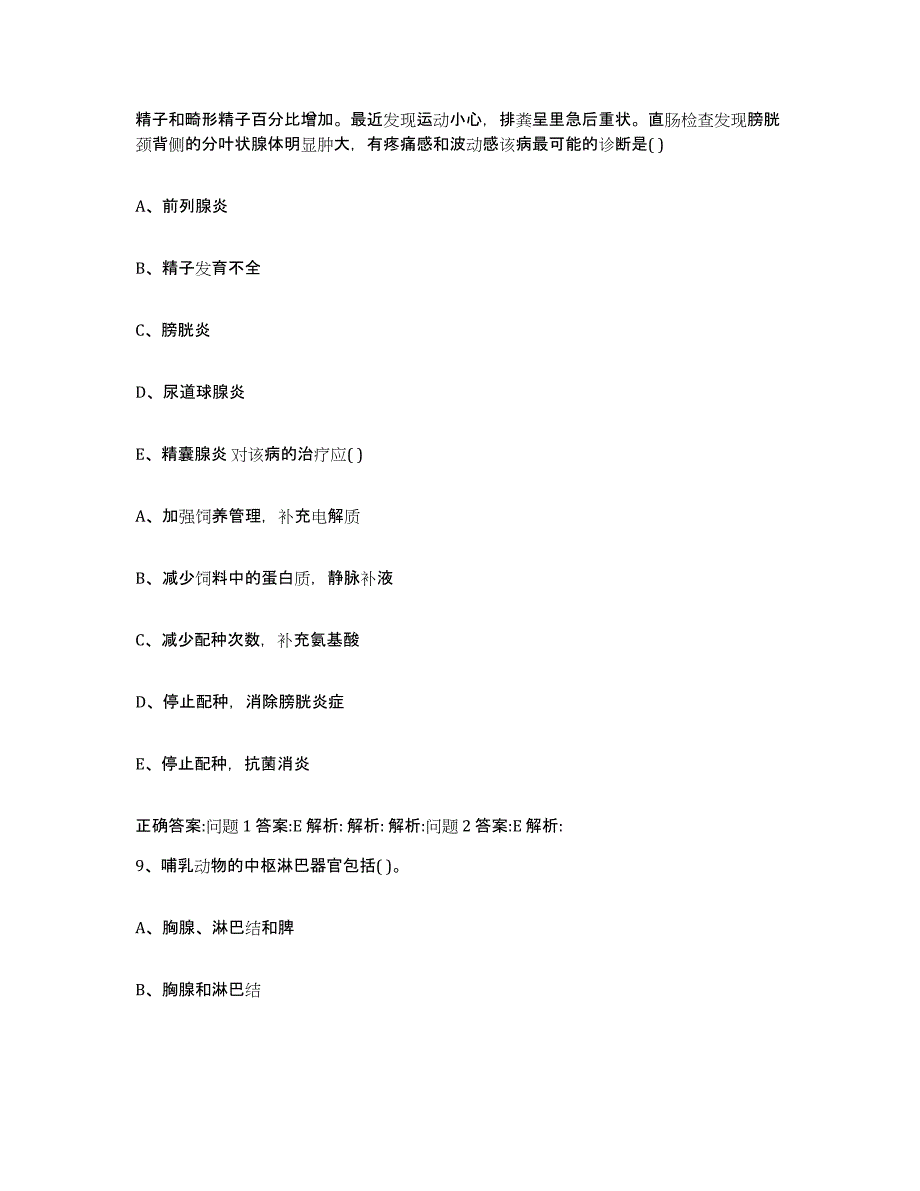 精子和畸形精子百分比增加。最近发现运动小心，排粪呈里急后重状。直肠检查发现膀胱颈背侧的分叶状腺体明显肿大，有疼痛感和波动感该病最可能的诊断是( )

A、前列腺炎

B、精子发育不全

C、膀胱炎

D、尿道球腺炎

E、精囊腺炎 对该病的治疗应( )

A、加强饲养管理，补充电解质

B、减少饲料中的蛋白质，静脉补液

C、减少配种次数，补充氨基酸

D、停止配种，消除膀胱炎症

E、停止配种，抗菌消炎

正确答案:问题 1 答案:E 解析: 解析: 解析:问题 2 答案:E 解析:

9、哺乳动物的中枢淋巴器官包括( )。

A、胸腺、淋巴结和脾

B、胸腺和淋巴结